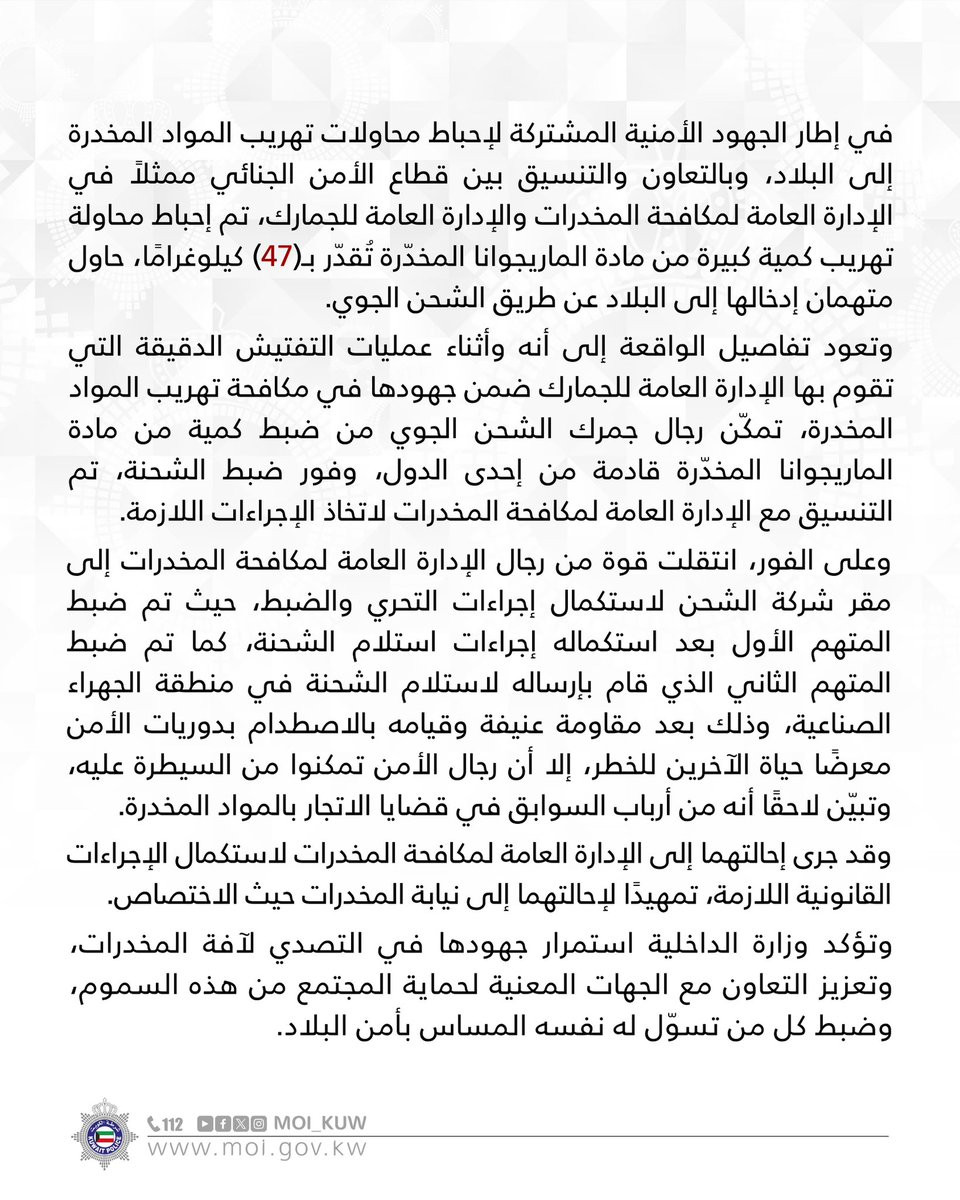 في إطار الجهود الأمنية المشتركة لإحباط محاولات تهريب المواد المخدرة إلى البلاد، وبالتعاون والتنسيق بين قطاع الأمن الجنائي ممثلاً في الإدارة العامة لمكافحة المخدرات والإدارة العامة للجمارك، تم إحباط محاولة تهريب كمية كبيرة من مادة الماريجوانا المخدّرة تُقدّر بـ(47) كيلوغرامًا، حاول متهمان إدخالها إلى البلاد عن طريق الشحن الجوي.

وتعود تفاصيل الواقعة إلى أنه وأثناء عمليات التفتيش الدقيقة التي تقوم بها الإدارة العامة للجمارك ضمن جهودها في مكافحة تهريب المواد المخدرة، تمكّن رجال جمرك الشحن الجوي من ضبط كمية من مادة الماريجوانا المخدّرة قادمة من إحدى الدول، وفور ضبط الشحنة، تم التنسيق مع الإدارة العامة لمكافحة المخدرات لاتخاذ الإجراءات اللازمة.

وعلى الفور، انتقلت قوة من رجال الإدارة العامة لمكافحة المخدرات إلى مقر شركة الشحن لاستكمال إجراءات التحري والضبط، حيث تم ضبط المتهم الأول بعد استكماله إجراءات استلام الشحنة، كما تم ضبط المتهم الثاني الذي قام بإرساله لاستلام الشحنة في منطقة الجهراء الصناعية، وذلك بعد مقاومة عنيفة وقيامه بالاصطدام بدوريات الأمن معرضًا حياة الآخرين للخطر، إلا أن رجال الأمن تمكنوا من السيطرة عليه، وتبيّن لاحقًا أنه من أرباب السوابق في قضايا الاتجار بالمواد المخدرة.

وقد جرى إحالتهما إلى الإدارة العامة لمكافحة المخدرات لاستكمال الإجراءات القانونية اللازمة، تمهيدًا لإحالتهما إلى نيابة المخدرات حيث الاختصاص.

وتؤكد وزارة الداخلية استمرار جهودها في التصدي لآفة المخدرات، وتعزيز التعاون مع الجهات المعنية لحماية المجتمع من هذه السموم، وضبط كل من تسوّل له نفسه المساس بأمن البلاد.

112 MOI_KUW
www.moi.gov.kw